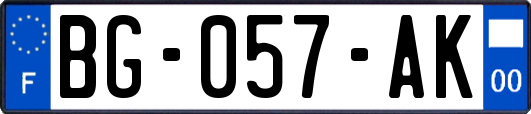 F

BG-057-AK

00